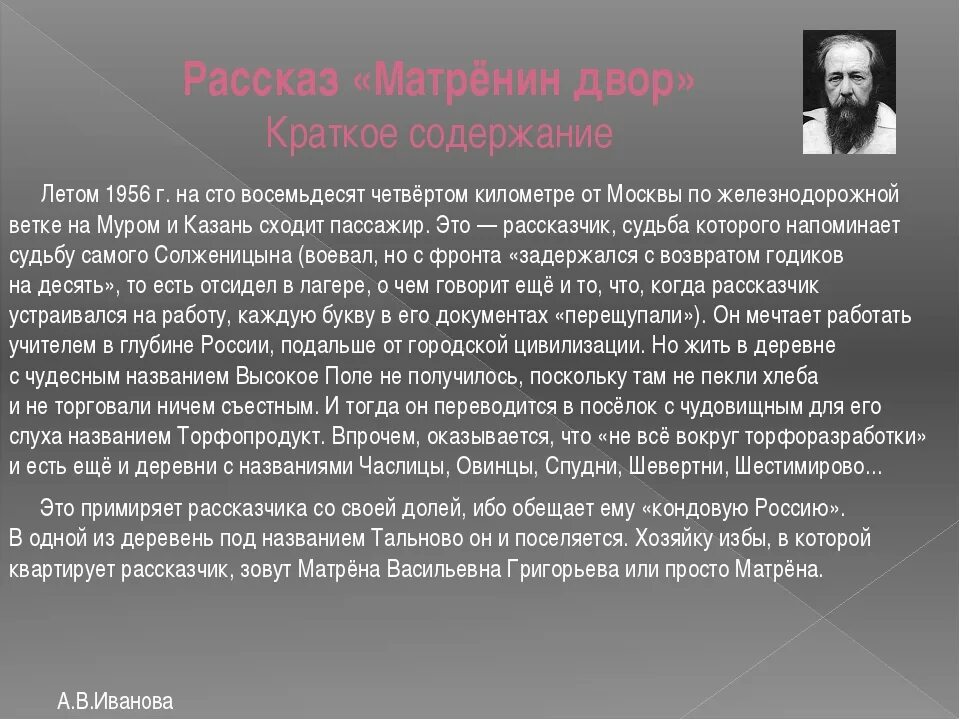 Рассказ «Матрёнин двор»
Краткое содержание

Летом 1956 г. на сто восемьдесят четвёртом километре от Москвы по железнодорожной ветке на Муром и Казань сходит пассажир. Это — рассказчик, судьба которого напоминает судьбу самого Солженицына (воевал, но с фронта «задержался с возвратом годиков на десять», то есть отсидел в лагере, о чем говорит ещё и то, что, когда рассказчик устраивался на работу, каждую букву в его документах «перещупали»). Он мечтает работать учителем в глубине России, подальше от городской цивилизации. Но жить в деревне с чудесным названием Высокое Поле не получилось, поскольку там не пекли хлеба и не торговали ничем съестным. И тогда он переводится в посёлок с чудовищным для его слуха названием Торфопродукт. Впрочем, оказывается, что «не всё вокруг торфоразработки» и есть ещё и деревни с названиями Часлицы, Овинцы, Спудни, Шевертни, Шестимирово...

Это примиряет рассказчика со своей долей, ибо обещает ему «кондовую Россию». В одной из деревень под названием Тальново он и поселяется. Хозяйку избы, в которой квартирует рассказчик, зовут Матрёна Васильевна Григорьева или просто Матрёна.

А.В.Иванова